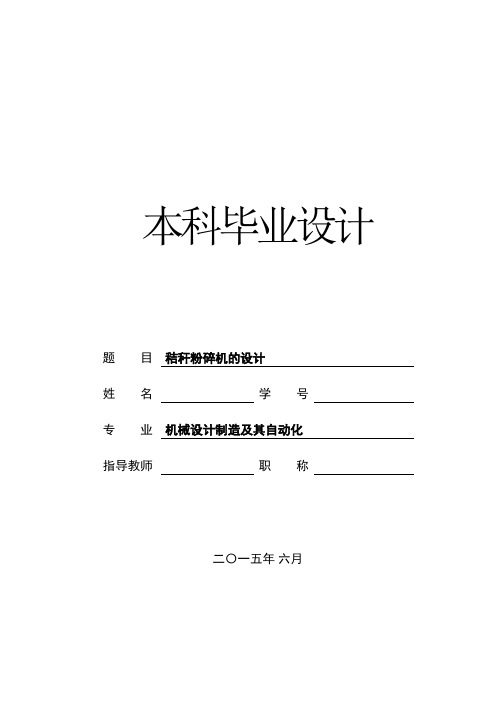 本科毕业设计

题　　目　秸秆粉碎机的设计

姓　　名　　　　　　　学　　号

专　　业　机械设计制造及其自动化

指导教师　　　　　　　职　　称

二〇一五年 六月